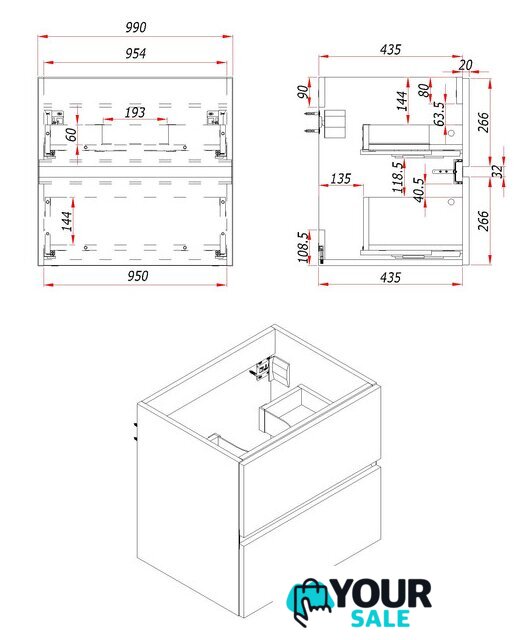 990
954
193
60
144
950
435
20
90
144
80
63.5
266
32
135
118.5
40.5
266
108.5
435
YOUR
SALE